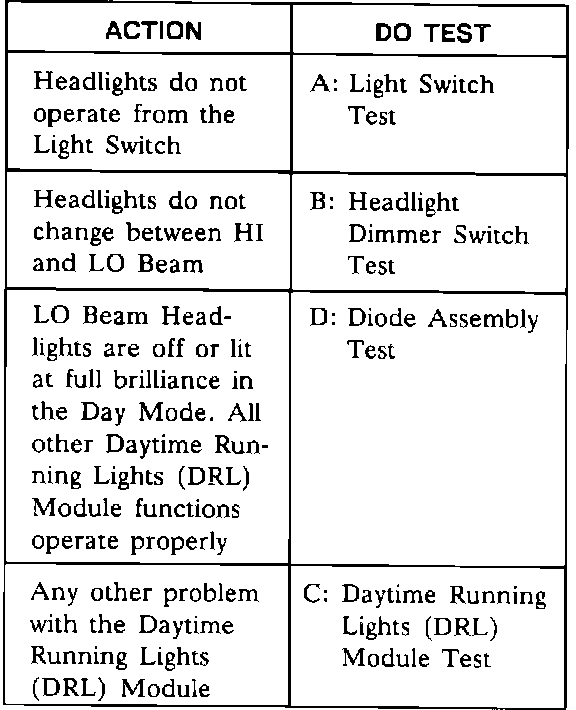 | ACTION | DO TEST |
|---|---|
| Headlights do not operate from the Light Switch | A: Light Switch Test |
| Headlights do not change between HI and LO Beam | B: Headlight Dimmer Switch Test |
| LO Beam Headlights are off or lit at full brilliance in the Day Mode. All other Daytime Running Lights (DRL) Module functions operate properly | D: Diode Assembly Test |
| Any other problem with the Daytime Running Lights (DRL) Module | C: Daytime Running Lights (DRL) Module Test |